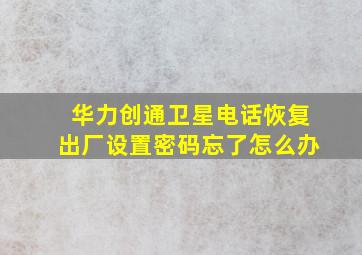 华力创通卫星电话恢复出厂设置密码忘了怎么办